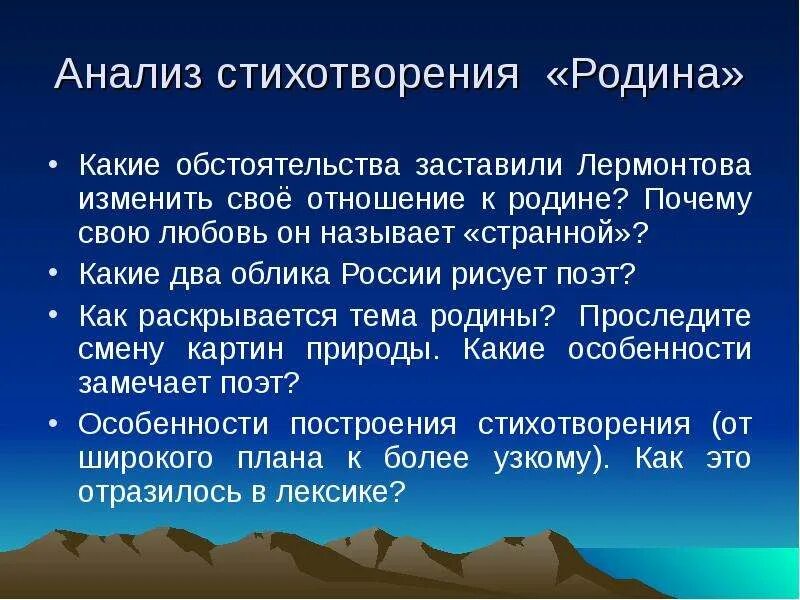 Анализ стихотворения «Родина»

• Какие обстоятельства заставили Лермонтова изменить своё отношение к родине? Почему свою любовь он называет «странной»?
• Какие два облика России рисует поэт?
• Как раскрывается тема родины? Проследите смену картин природы. Какие особенности замечает поэт?
• Особенности построения стихотворения (от широкого плана к более узкому). Как это отразилось в лексике?